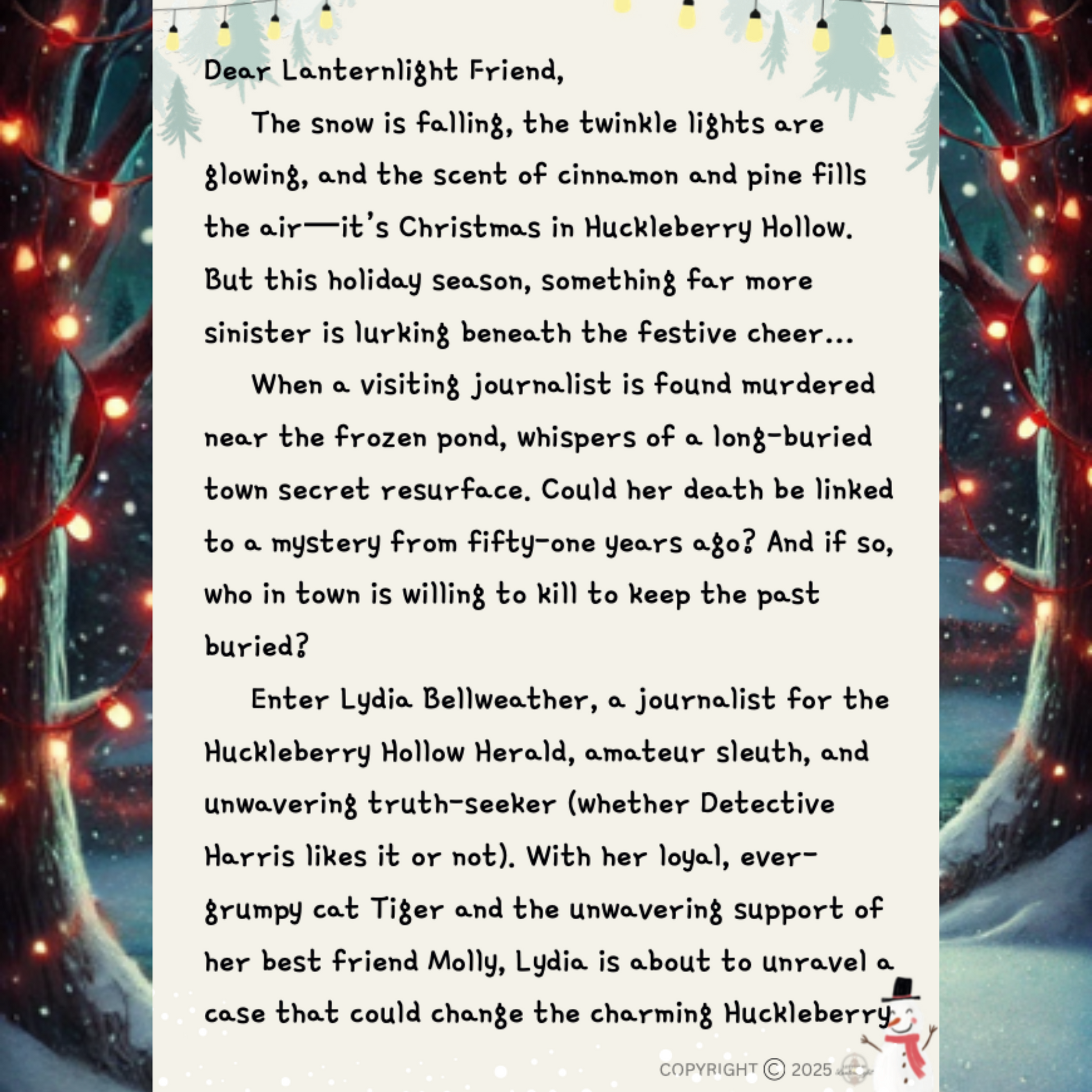 Dear Lanternlight Friend,

The snow is falling, the twinkle lights are glowing, and the scent of cinnamon and pine fills the air—it's Christmas in Huckleberry Hollow. But this holiday season, something far more sinister is lurking beneath the festive cheer...

When a visiting journalist is found murdered near the frozen pond, whispers of a long-buried town secret resurface. Could her death be linked to a mystery from fifty-one years ago? And if so, who in town is willing to kill to keep the past buried?

Enter Lydia Bellweather, a journalist for the Huckleberry Hollow Herald, amateur sleuth, and unwavering truth-seeker (whether Detective Harris likes it or not). With her loyal, ever-grumpy cat Tiger and the unwavering support of her best friend Molly, Lydia is about to unravel a case that could change the charming Huckleberry

COPYRIGHT © 2025